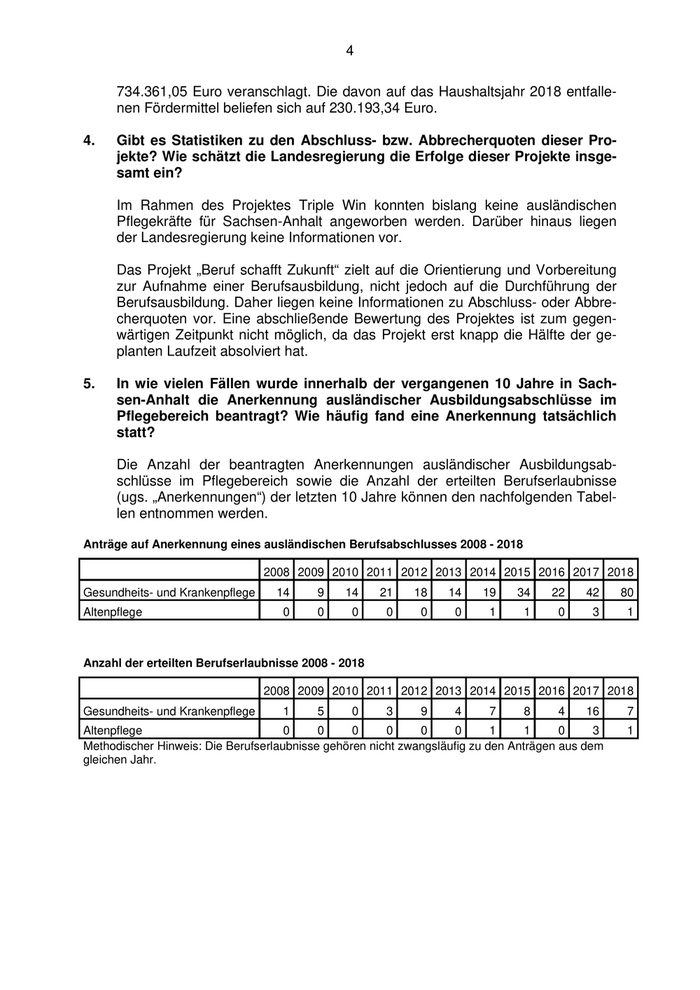 4

734.361,05 Euro veranschlagt. Die davon auf das Haushaltsjahr 2018 entfallenen Fördermittel beliefen sich auf 230.193,34 Euro.

4. Gibt es Statistiken zu den Abschluss- bzw. Abbrecherquoten dieser Projekte? Wie schätzt die Landesregierung die Erfolge dieser Projekte insgesamt ein?

Im Rahmen des Projektes Triple Win konnten bislang keine ausländischen Pflegekräfte für Sachsen-Anhalt angeworben werden. Darüber hinaus liegen der Landesregierung keine Informationen vor.

Das Projekt „Beruf schafft Zukunft“ zielt auf die Orientierung und Vorbereitung zur Aufnahme einer Berufsausbildung, nicht jedoch auf die Durchführung der Berufsausbildung. Daher liegen keine Informationen zu Abschluss- oder Abbrecherquoten vor. Eine abschließende Bewertung des Projektes ist zum gegenwärtigen Zeitpunkt nicht möglich, da das Projekt erst knapp die Hälfte der geplanten Laufzeit absolviert hat.

5. In wie vielen Fällen wurde innerhalb der vergangenen 10 Jahre in Sachsen-Anhalt die Anerkennung ausländischer Ausbildungsabschlüsse im Pflegebereich beantragt? Wie häufig fand eine Anerkennung tatsächlich statt?

Die Anzahl der beantragten Anerkennungen ausländischer Ausbildungsabschlüsse im Pflegebereich sowie die Anzahl der erteilten Berufserlaubnisse (ugs. „Anerkennungen“) der letzten 10 Jahre können den nachfolgenden Tabellen entnommen werden.

Anträge auf Anerkennung eines ausländischen Berufsabschlusses 2008 - 2018

| | 2008 | 2009 | 2010 | 2011 | 2012 | 2013 | 2014 | 2015 | 2016 | 2017 | 2018 |
|---|---|---|---|---|---|---|---|---|---|---|---|
| Gesundheits- und Krankenpflege | 14 | 9 | 14 | 21 | 18 | 14 | 19 | 34 | 22 | 42 | 80 |
| Altenpflege | 0 | 0 | 0 | 0 | 0 | 0 | 1 | 1 | 0 | 3 | 1 |

Anzahl der erteilten Berufserlaubnisse 2008 - 2018

| | 2008 | 2009 | 2010 | 2011 | 2012 | 2013 | 2014 | 2015 | 2016 | 2017 | 2018 |
|---|---|---|---|---|---|---|---|---|---|---|---|
| Gesundheits- und Krankenpflege | 1 | 5 | 0 | 3 | 9 | 4 | 7 | 8 | 4 | 16 | 7 |
| Altenpflege | 0 | 0 | 0 | 0 | 0 | 0 | 1 | 1 | 0 | 3 | 1 |

Methodischer Hinweis: Die Berufserlaubnisse gehören nicht zwangsläufig zu den Anträgen aus dem gleichen Jahr.